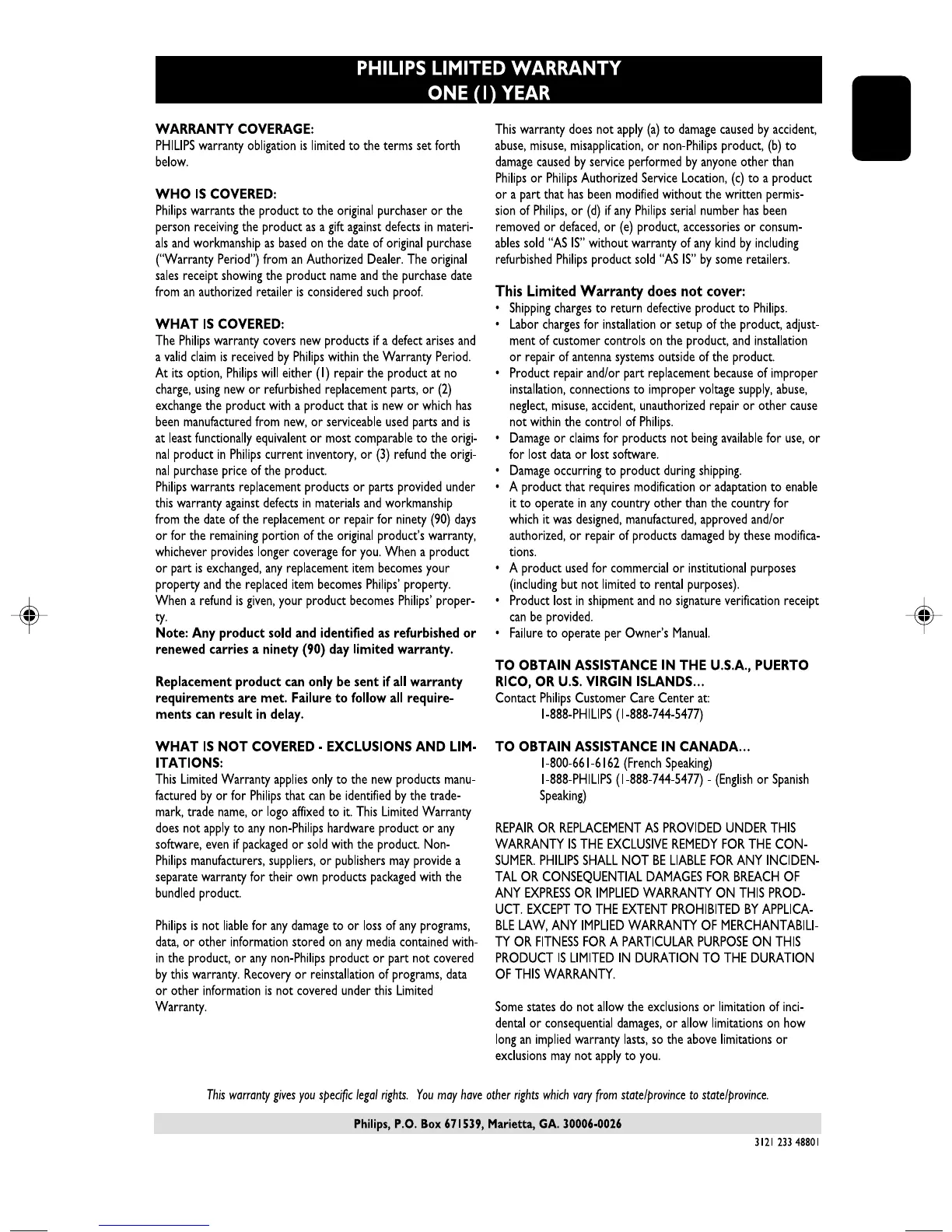 PHILIPS LIMITED WARRANTY
ONE (1) YEAR

WARRANTY COVERAGE:
PHILIPS warranty obligation is limited to the terms set forth below.

WHO IS COVERED:
Philips warrants the product to the original purchaser or the person receiving the product as a gift against defects in materials and workmanship as based on the date of original purchase ("Warranty Period") from an Authorized Dealer. The original sales receipt showing the product name and the purchase date from an authorized retailer is considered such proof.

WHAT IS COVERED:
The Philips warranty covers new products if a defect arises and a valid claim is received by Philips within the Warranty Period. At its option, Philips will either (1) repair the product at no charge, using new or refurbished replacement parts, or (2) exchange the product with a product that is new or which has been manufactured from new, or serviceable used parts and is at least functionally equivalent or most comparable to the original product in Philips current inventory, or (3) refund the original purchase price of the product.
Philips warrants replacement products or parts provided under this warranty against defects in materials and workmanship from the date of the replacement or repair for ninety (90) days or for the remaining portion of the original product's warranty, whichever provides longer coverage for you. When a product or part is exchanged, any replacement item becomes your property and the replaced item becomes Philips' property. When a refund is given, your product becomes Philips' property.
Note: Any product sold and identified as refurbished or renewed carries a ninety (90) day limited warranty.

Replacement product can only be sent if all warranty requirements are met. Failure to follow all requirements can result in delay.

WHAT IS NOT COVERED - EXCLUSIONS AND LIMITATIONS:
This Limited Warranty applies only to the new products manufactured by or for Philips that can be identified by the trademark, trade name, or logo affixed to it. This Limited Warranty does not apply to any non-Philips hardware product or any software, even if packaged or sold with the product. Non-Philips manufacturers, suppliers, or publishers may provide a separate warranty for their own products packaged with the bundled product.

Philips is not liable for any damage to or loss of any programs, data, or other information stored on any media contained within the product, or any non-Philips product or part not covered by this warranty. Recovery or reinstallation of programs, data or other information is not covered under this Limited Warranty.

This warranty does not apply (a) to damage caused by accident, abuse, misuse, misapplication, or non-Philips product, (b) to damage caused by service performed by anyone other than Philips or Philips Authorized Service Location, (c) to a product or a part that has been modified without the written permission of Philips, or (d) if any Philips serial number has been removed or defaced, or (e) product, accessories or consumables sold "AS IS" without warranty of any kind by including refurbished Philips product sold "AS IS" by some retailers.

This Limited Warranty does not cover:
• Shipping charges to return defective product to Philips.
• Labor charges for installation or setup of the product, adjustment of customer controls on the product, and installation or repair of antenna systems outside of the product.
• Product repair and/or part replacement because of improper installation, connections to improper voltage supply, abuse, neglect, misuse, accident, unauthorized repair or other cause not within the control of Philips.
• Damage or claims for products not being available for use, or for lost data or lost software.
• Damage occurring to product during shipping.
• A product that requires modification or adaptation to enable it to operate in any country other than the country for which it was designed, manufactured, approved and/or authorized, or repair of products damaged by these modifications.
• A product used for commercial or institutional purposes (including but not limited to rental purposes).
• Product lost in shipment and no signature verification receipt can be provided.
• Failure to operate per Owner's Manual.

TO OBTAIN ASSISTANCE IN THE U.S.A., PUERTO RICO, OR U.S. VIRGIN ISLANDS…
Contact Philips Customer Care Center at:
1-888-PHILIPS (1-888-744-5477)

TO OBTAIN ASSISTANCE IN CANADA…
1-800-661-6162 (French Speaking)
1-888-PHILIPS (1-888-744-5477) - (English or Spanish Speaking)

REPAIR OR REPLACEMENT AS PROVIDED UNDER THIS WARRANTY IS THE EXCLUSIVE REMEDY FOR THE CONSUMER. PHILIPS SHALL NOT BE LIABLE FOR ANY INCIDENTAL OR CONSEQUENTIAL DAMAGES FOR BREACH OF ANY EXPRESS OR IMPLIED WARRANTY ON THIS PRODUCT. EXCEPT TO THE EXTENT PROHIBITED BY APPLICABLE LAW, ANY IMPLIED WARRANTY OF MERCHANTABILITY OR FITNESS FOR A PARTICULAR PURPOSE ON THIS PRODUCT IS LIMITED IN DURATION TO THE DURATION OF THIS WARRANTY.

Some states do not allow the exclusions or limitation of incidental or consequential damages, or allow limitations on how long an implied warranty lasts, so the above limitations or exclusions may not apply to you.

This warranty gives you specific legal rights. You may have other rights which vary from state/province to state/province.

Philips, P.O. Box 671539, Marietta, GA. 30006-0026

3121 233 48801